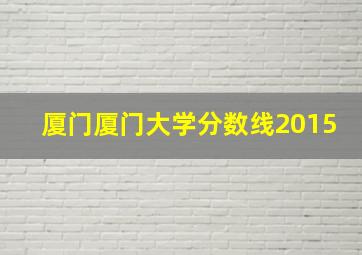 厦门厦门大学分数线2015